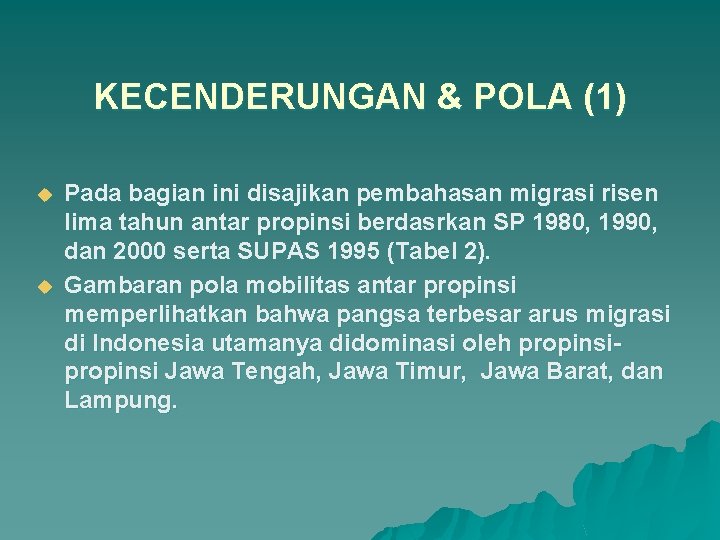 KECENDERUNGAN & POLA (1)

Pada bagian ini disajikan pembahasan migrasi risen lima tahun antar propinsi berdasrkan SP 1980, 1990, dan 2000 serta SUPAS 1995 (Tabel 2).

Gambaran pola mobilitas antar propinsi memperlihatkan bahwa pangsa terbesar arus migrasi di Indonesia utamanya didominasi oleh propinsi-propinsi Jawa Tengah, Jawa Timur, Jawa Barat, dan Lampung.